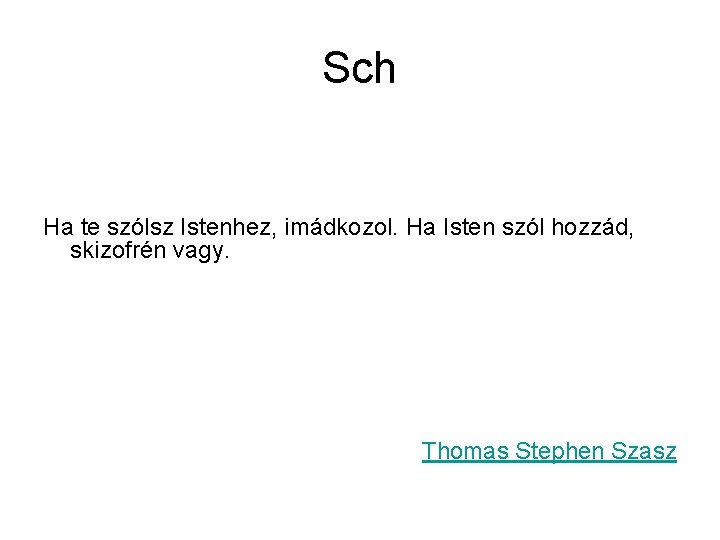 Sch

Ha te szólsz Istenhez, imádkozol. Ha Isten szól hozzád, skizofrén vagy.

Thomas Stephen Szasz